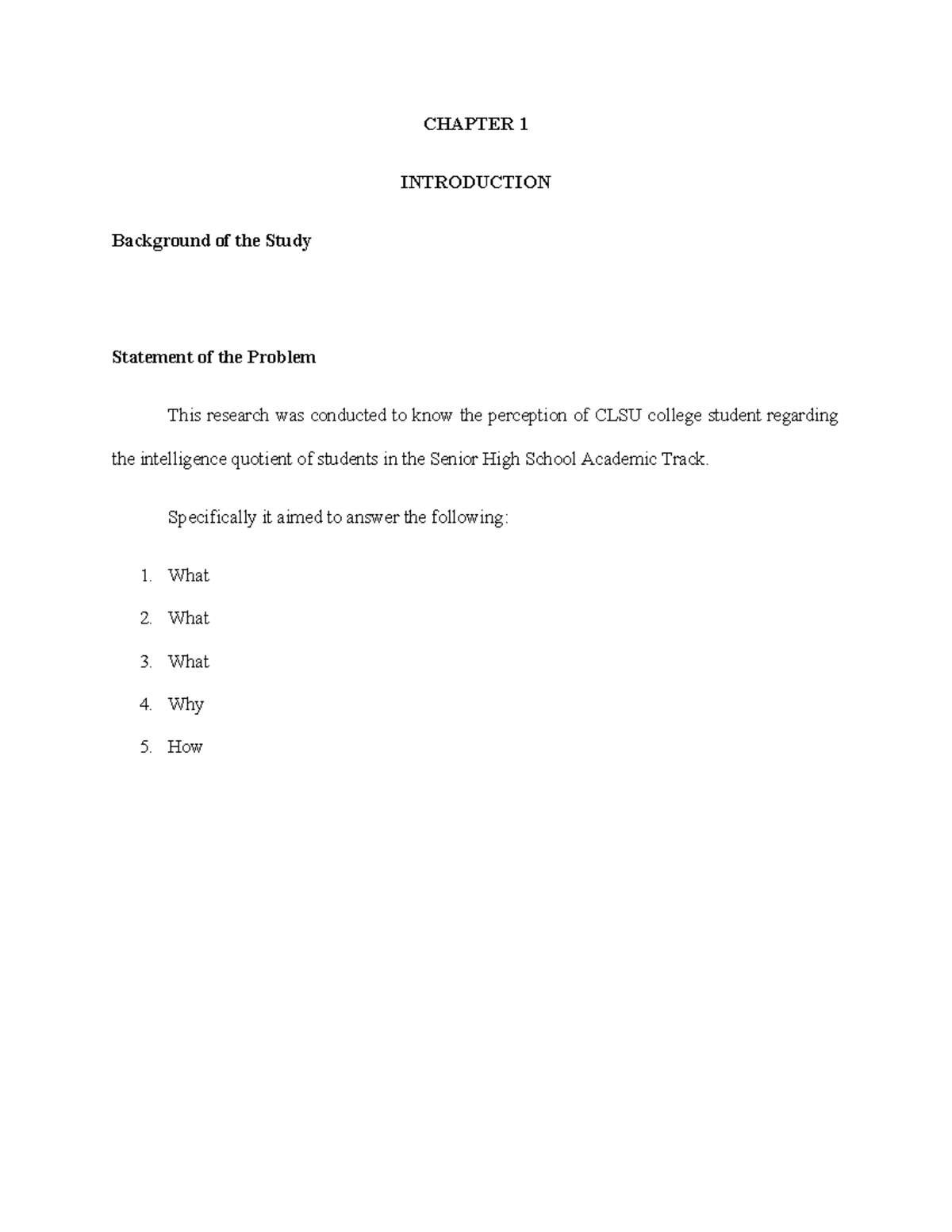 CHAPTER 1

INTRODUCTION

Background of the Study

Statement of the Problem

This research was conducted to know the perception of CLSU college student regarding the intelligence quotient of students in the Senior High School Academic Track.

Specifically it aimed to answer the following:

1. What
2. What
3. What
4. Why
5. How